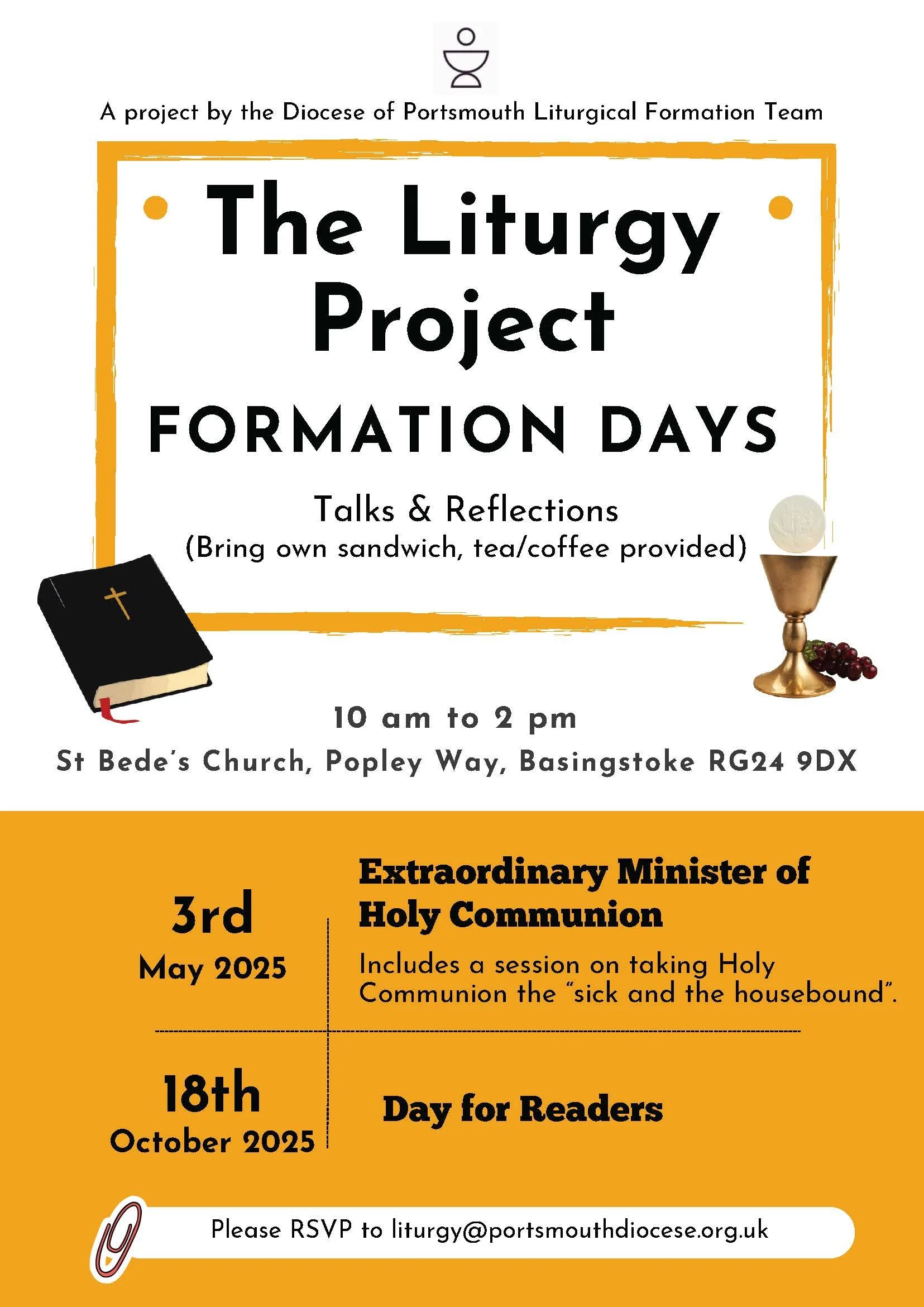 A project by the Diocese of Portsmouth Liturgical Formation Team

The Liturgy Project

FORMATION DAYS

Talks & Reflections
(Bring own sandwich, tea/coffee provided)

10 am to 2 pm
St Bede's Church, Popley Way, Basingstoke RG24 9DX

3rd
May 2025

Extraordinary Minister of Holy Communion

Includes a session on taking Holy Communion the "sick and the housebound".

18th
October 2025

Day for Readers

Please RSVP to liturgy@portsmouthdiocese.org.uk